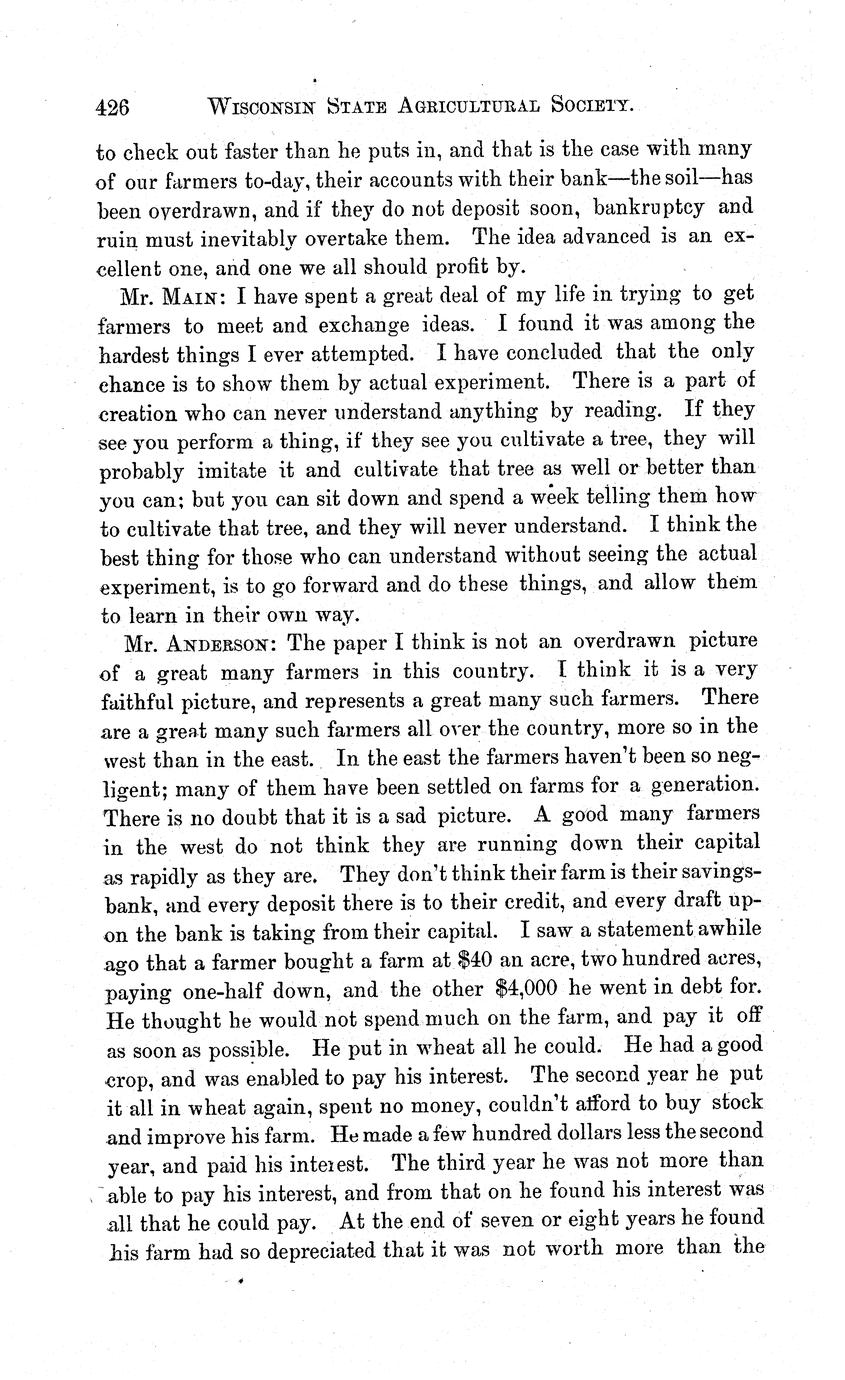 426 WISCONSIN STATE AGRICULTURAL SOCIETY.

to check out faster than he puts in, and that is the case with many of our farmers to-day, their accounts with their bank—the soil—has been overdrawn, and if they do not deposit soon, bankruptcy and ruin must inevitably overtake them. The idea advanced is an excellent one, and one we all should profit by.

Mr. MAIN: I have spent a great deal of my life in trying to get farmers to meet and exchange ideas. I found it was among the hardest things I ever attempted. I have concluded that the only chance is to show them by actual experiment. There is a part of creation who can never understand anything by reading. If they see you perform a thing, if they see you cultivate a tree, they will probably imitate it and cultivate that tree as well or better than you can; but you can sit down and spend a week telling them how to cultivate that tree, and they will never understand. I think the best thing for those who can understand without seeing the actual experiment, is to go forward and do these things, and allow them to learn in their own way.

Mr. ANDERSON: The paper I think is not an overdrawn picture of a great many farmers in this country. I think it is a very faithful picture, and represents a great many such farmers. There are a great many such farmers all over the country, more so in the west than in the east. In the east the farmers haven't been so negligent; many of them have been settled on farms for a generation. There is no doubt that it is a sad picture. A good many farmers in the west do not think they are running down their capital as rapidly as they are. They don't think their farm is their savings-bank, and every deposit there is to their credit, and every draft upon the bank is taking from their capital. I saw a statement awhile ago that a farmer bought a farm at $40 an acre, two hundred acres, paying one-half down, and the other $4,000 he went in debt for. He thought he would not spend much on the farm, and pay it off as soon as possible. He put in wheat all he could. He had a good crop, and was enabled to pay his interest. The second year he put it all in wheat again, spent no money, couldn't afford to buy stock and improve his farm. He made a few hundred dollars less the second year, and paid his interest. The third year he was not more than able to pay his interest, and from that on he found his interest was all that he could pay. At the end of seven or eight years he found his farm had so depreciated that it was not worth more than the